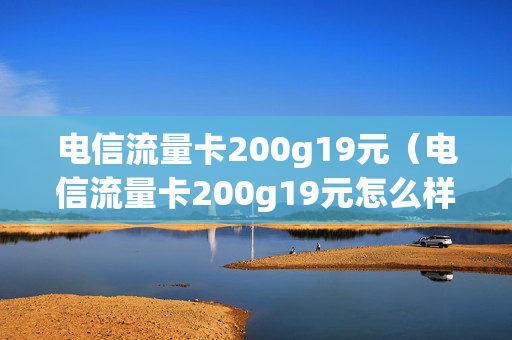 电信流量卡200g19元（电信流量卡200g19元怎么样